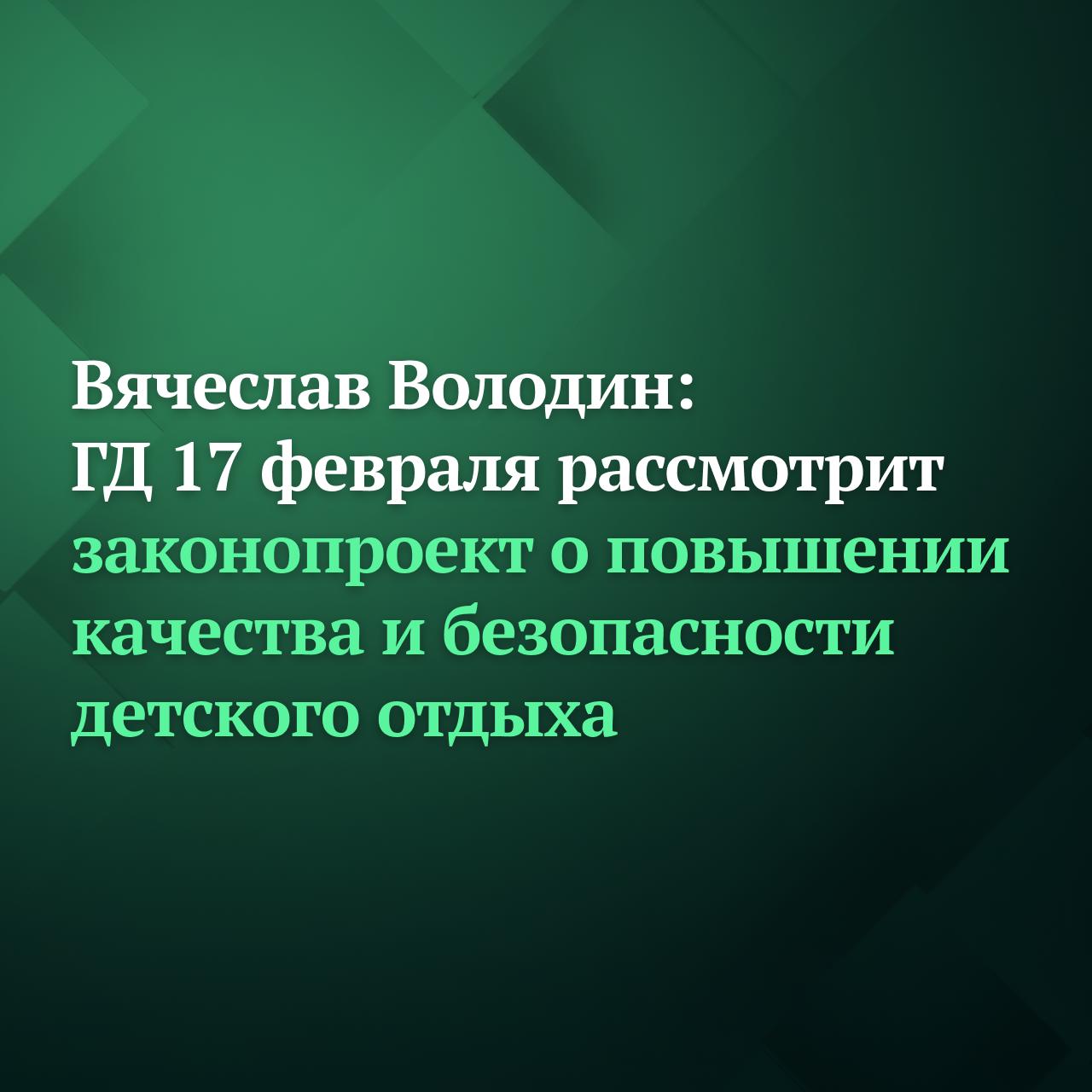 Вячеслав Володин:
ГД 17 февраля рассмотрит законопроект о повышении качества и безопасности детского отдыха